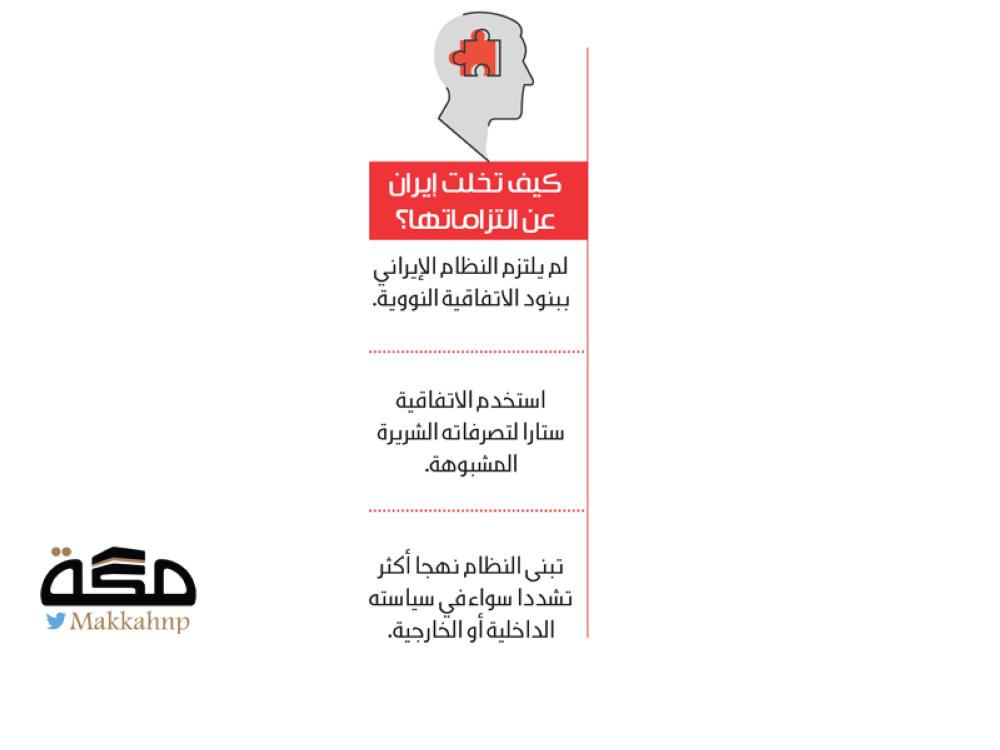 كيف تخلت إيران عن التزاماتها؟

لم يلتزم النظام الإيراني ببنود الاتفاقية النووية.

استخدم الاتفاقية ستارا لتصرفاته الشريرة المشبوهة.

تبنى النظام نهجا أكثر تشددا سواء في سياسته الداخلية أو الخارجية.

مكة
Makkahnp